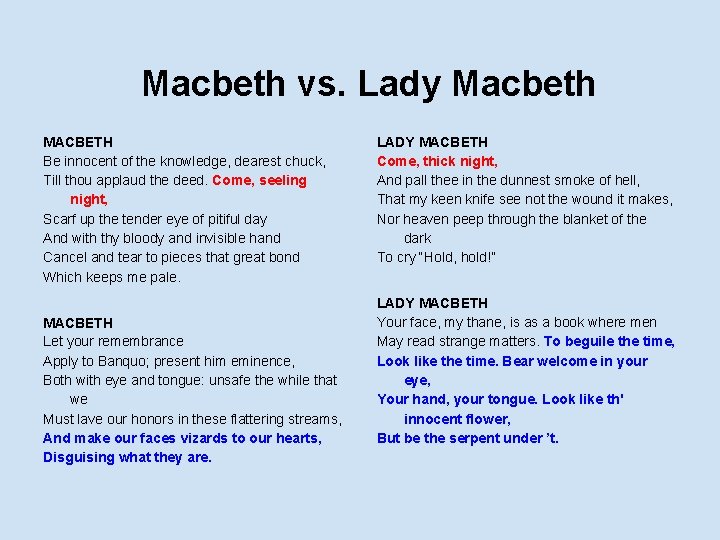 Macbeth vs. Lady Macbeth

MACBETH
Be innocent of the knowledge, dearest chuck,
Till thou applaud the deed. Come, seeling night,
Scarf up the tender eye of pitiful day
And with thy bloody and invisible hand
Cancel and tear to pieces that great bond
Which keeps me pale.

MACBETH
Let your remembrance
Apply to Banquo; present him eminence,
Both with eye and tongue: unsafe the while that we
Must lave our honors in these flattering streams,
And make our faces vizards to our hearts,
Disguising what they are.

LADY MACBETH
Come, thick night,
And pall thee in the dunnest smoke of hell,
That my keen knife see not the wound it makes,
Nor heaven peep through the blanket of the dark
To cry "Hold, hold!"

LADY MACBETH
Your face, my thane, is as a book where men
May read strange matters. To beguile the time,
Look like the time. Bear welcome in your eye,
Your hand, your tongue. Look like th' innocent flower,
But be the serpent under 't.